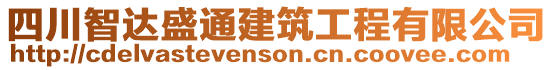 四川智达盛通建筑工程有限公司
http://cdelvastevenson.cn.coovee.com